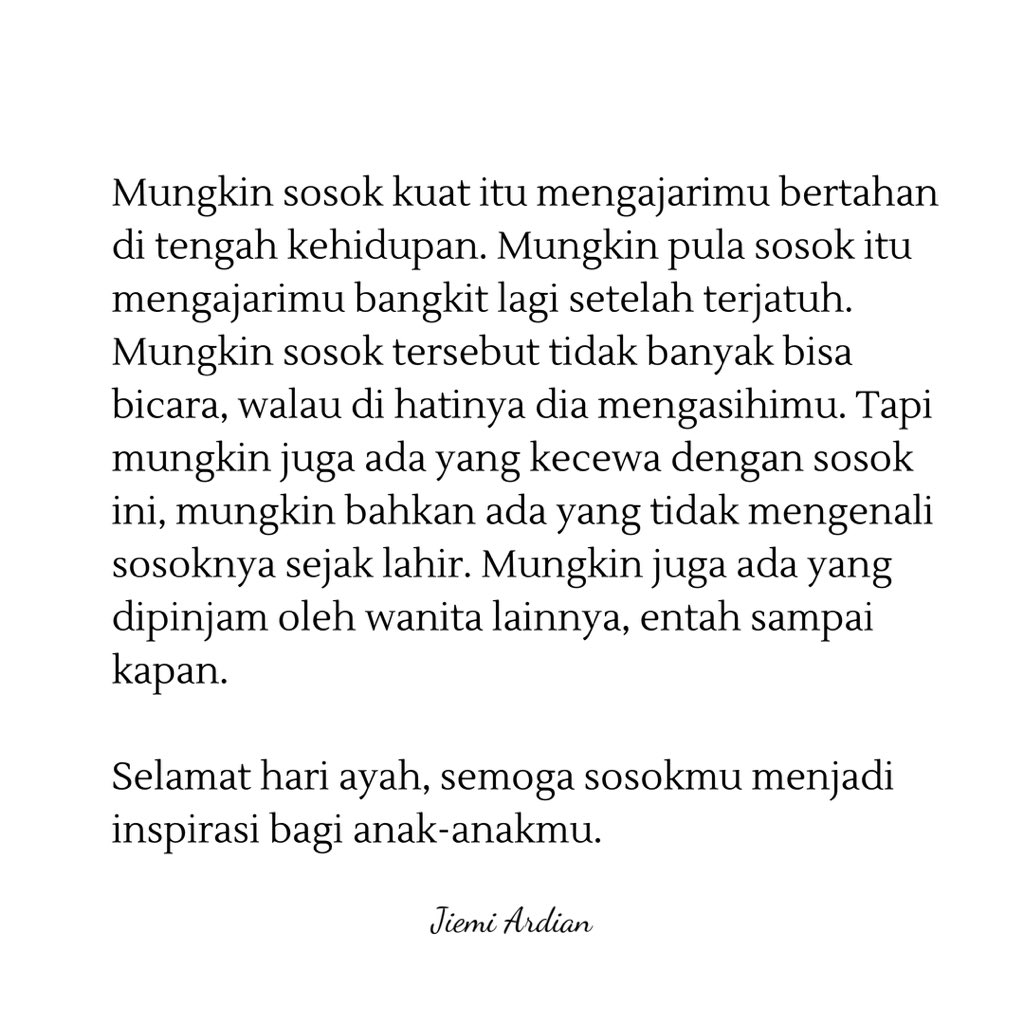 Mungkin sosok kuat itu mengajarimu bertahan di tengah kehidupan. Mungkin pula sosok itu mengajarimu bangkit lagi setelah terjatuh. Mungkin sosok tersebut tidak banyak bisa bicara, walau di hatinya dia mengasihimu. Tapi mungkin juga ada yang kecewa dengan sosok ini, mungkin bahkan ada yang tidak mengenali sosoknya sejak lahir. Mungkin juga ada yang dipinjam oleh wanita lainnya, entah sampai kapan.

Selamat hari ayah, semoga sosokmu menjadi inspirasi bagi anak-anakmu.

Jiemi Ardian